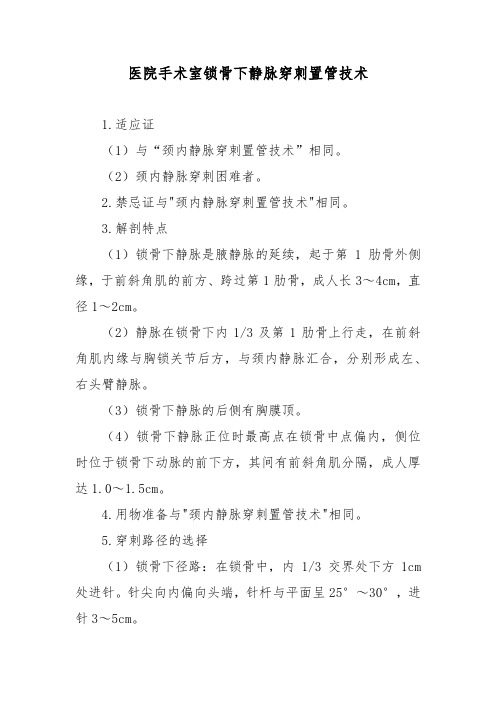 医院手术室锁骨下静脉穿刺置管技术

1.适应证

（1）与“颈内静脉穿刺置管技术”相同。

（2）颈内静脉穿刺困难者。

2.禁忌证与"颈内静脉穿刺置管技术"相同。

3.解剖特点

（1）锁骨下静脉是腋静脉的延续，起于第 1 肋骨外侧缘，于前斜角肌的前方、跨过第 1 肋骨，成人长 3～4cm，直径 1～2cm。

（2）静脉在锁骨下内 1/3 及第 1 肋骨上行走，在前斜角肌内缘与胸锁关节后方，与颈内静脉汇合，分别形成左、右头臂静脉。

（3）锁骨下静脉的后侧有胸膜顶。

（4）锁骨下静脉正位时最高点在锁骨中点偏内，侧位时位于锁骨下动脉的前下方，其间有前斜角肌分隔，成人厚达 1.0～1.5cm。

4.用物准备与"颈内静脉穿刺置管技术"相同。

5.穿刺路径的选择

（1）锁骨下径路：在锁骨中，内 1/3 交界处下方 1cm 处进针。针尖向内偏向头端，针杆与平面呈 25°～30°，进针 3～5cm。